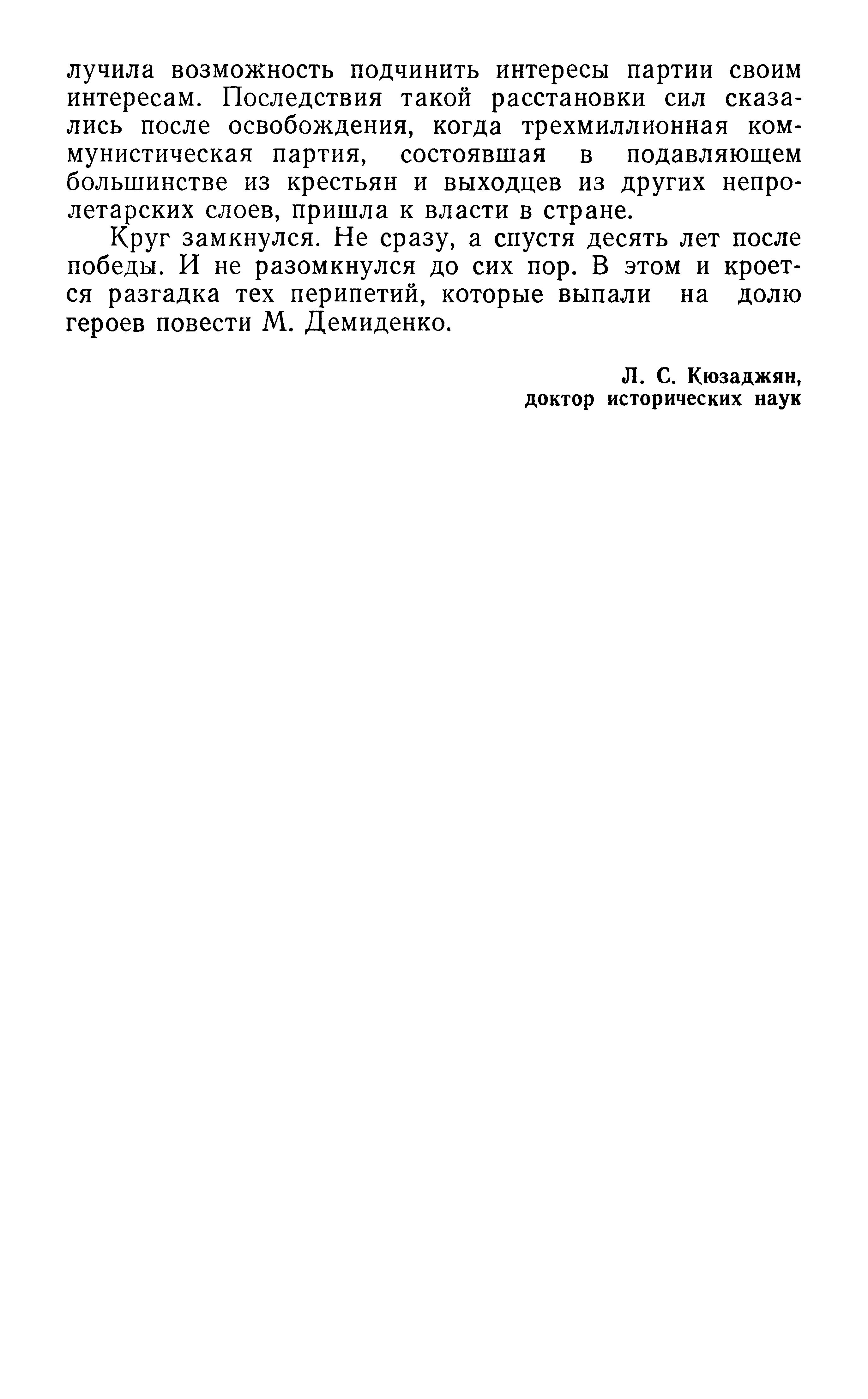 лучила возможность подчинить интересы партии своим интересам. Последствия такой расстановки сил сказались после освобождения, когда трехмиллионная коммунистическая партия, состоявшая в подавляющем большинстве из крестьян и выходцев из других непролетарских слоев, пришла к власти в стране.

Круг замкнулся. Не сразу, а спустя десять лет после победы. И не разомкнулся до сих пор. В этом и кроется разгадка тех перипетий, которые выпали на долю героев повести М. Демиденко.

Л. С. Кюзаджян,
доктор исторических наук